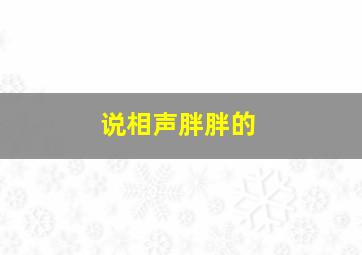 说相声胖胖的